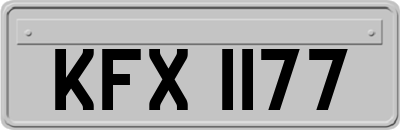 KFX 1177